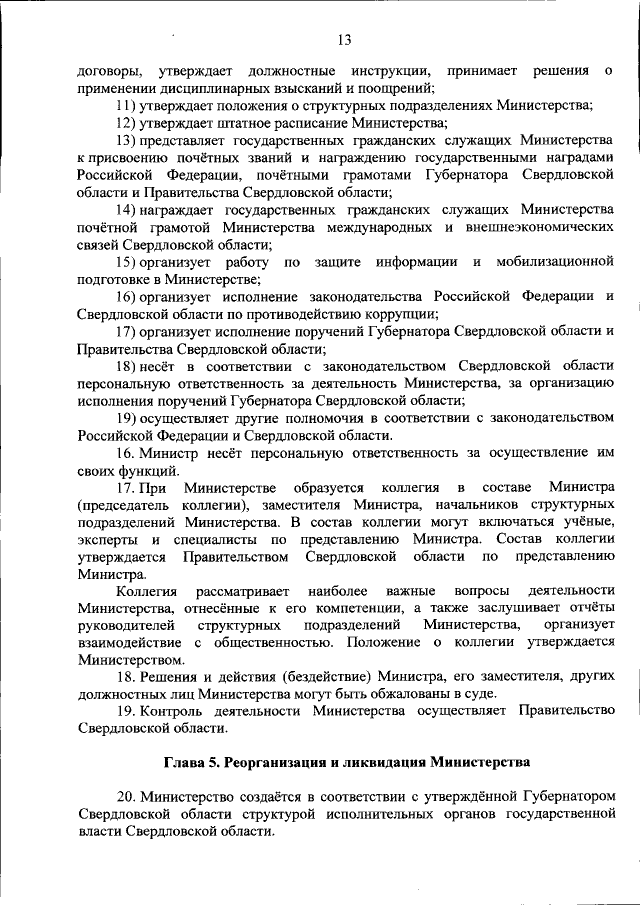 13

договоры, утверждает должностные инструкции, принимает решения о применении дисциплинарных взысканий и поощрений;

11) утверждает положения о структурных подразделениях Министерства;

12) утверждает штатное расписание Министерства;

13) представляет государственных гражданских служащих Министерства к присвоению почётных званий и награждению государственными наградами Российской Федерации, почётными грамотами Губернатора Свердловской области и Правительства Свердловской области;

14) награждает государственных гражданских служащих Министерства почётной грамотой Министерства международных и внешнеэкономических связей Свердловской области;

15) организует работу по защите информации и мобилизационной подготовке в Министерстве;

16) организует исполнение законодательства Российской Федерации и Свердловской области по противодействию коррупции;

17) организует исполнение поручений Губернатора Свердловской области и Правительства Свердловской области;

18) несёт в соответствии с законодательством Свердловской области персональную ответственность за деятельность Министерства, за организацию исполнения поручений Губернатора Свердловской области;

19) осуществляет другие полномочия в соответствии с законодательством Российской Федерации и Свердловской области.

16. Министр несёт персональную ответственность за осуществление им своих функций.

17. При Министерстве образуется коллегия в составе Министра (председатель коллегии), заместителя Министра, начальников структурных подразделений Министерства. В состав коллегии могут включаться учёные, эксперты и специалисты по представлению Министра. Состав коллегии утверждается Правительством Свердловской области по представлению Министра.

Коллегия рассматривает наиболее важные вопросы деятельности Министерства, отнесённые к его компетенции, а также заслушивает отчёты руководителей структурных подразделений Министерства, организует взаимодействие с общественностью. Положение о коллегии утверждается Министерством.

18. Решения и действия (бездействие) Министра, его заместителя, других должностных лиц Министерства могут быть обжалованы в суде.

19. Контроль деятельности Министерства осуществляет Правительство Свердловской области.

Глава 5. Реорганизация и ликвидация Министерства

20. Министерство создаётся в соответствии с утверждённой Губернатором Свердловской области структурой исполнительных органов государственной власти Свердловской области.